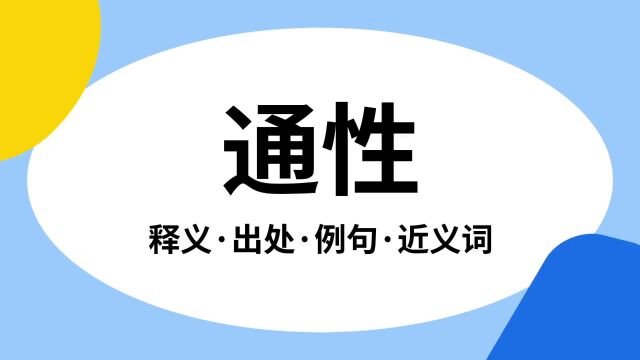 通性

释义·出处·例句·近义词